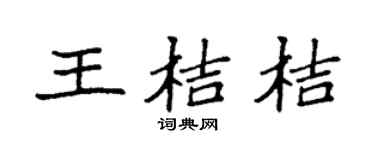 王桔桔

词典网